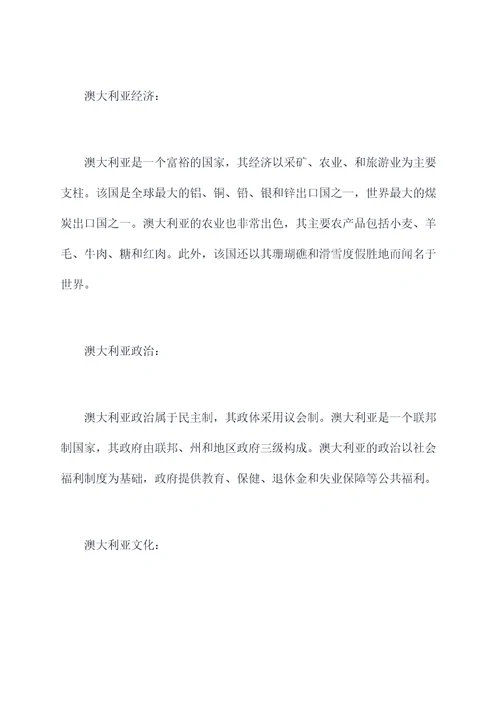 澳大利亚经济：

澳大利亚是一个富裕的国家，其经济以采矿、农业、和旅游业为主要支柱。该国是全球最大的铝、铜、铅、银和锌出口国之一，世界最大的煤炭出口国之一。澳大利亚的农业也非常出色，其主要农产品包括小麦、羊毛、牛肉、糖和红肉。此外，该国还以其珊瑚礁和滑雪度假胜地而闻名于世界。

澳大利亚政治：

澳大利亚政治属于民主制，其政体采用议会制。澳大利亚是一个联邦制国家，其政府由联邦、州和地区政府三级构成。澳大利亚的政治以社会福利制度为基础，政府提供教育、保健、退休金和失业保障等公共福利。

澳大利亚文化：